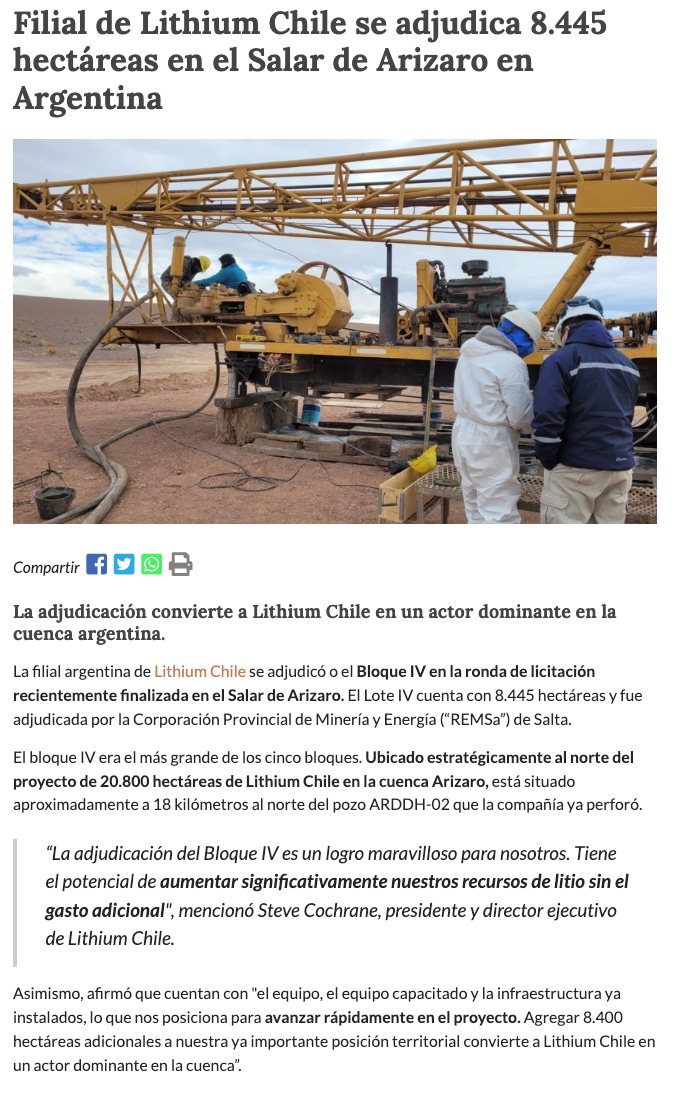 Filial de Lithium Chile se adjudica 8.445 hectáreas en el Salar de Arizaro en Argentina

Compartir

La adjudicación convierte a Lithium Chile en un actor dominante en la cuenca argentina.

La filial argentina de Lithium Chile se adjudicó o el Bloque IV en la ronda de licitación recientemente finalizada en el Salar de Arizaro. El Lote IV cuenta con 8.445 hectáreas y fue adjudicada por la Corporación Provincial de Minería y Energía ("REMSa") de Salta.

El bloque IV era el más grande de los cinco bloques. Ubicado estratégicamente al norte del proyecto de 20.800 hectáreas de Lithium Chile en la cuenca Arizaro, está situado aproximadamente a 18 kilómetros al norte del pozo ARDDH-02 que la compañía ya perforó.

"La adjudicación del Bloque IV es un logro maravilloso para nosotros. Tiene el potencial de aumentar significativamente nuestros recursos de litio sin el gasto adicional", mencionó Steve Cochrane, presidente y director ejecutivo de Lithium Chile.

Asimismo, afirmó que cuentan con "el equipo, el equipo capacitado y la infraestructura ya instalados, lo que nos posiciona para avanzar rápidamente en el proyecto. Agregar 8.400 hectáreas adicionales a nuestra ya importante posición territorial convierte a Lithium Chile en un actor dominante en la cuenca".